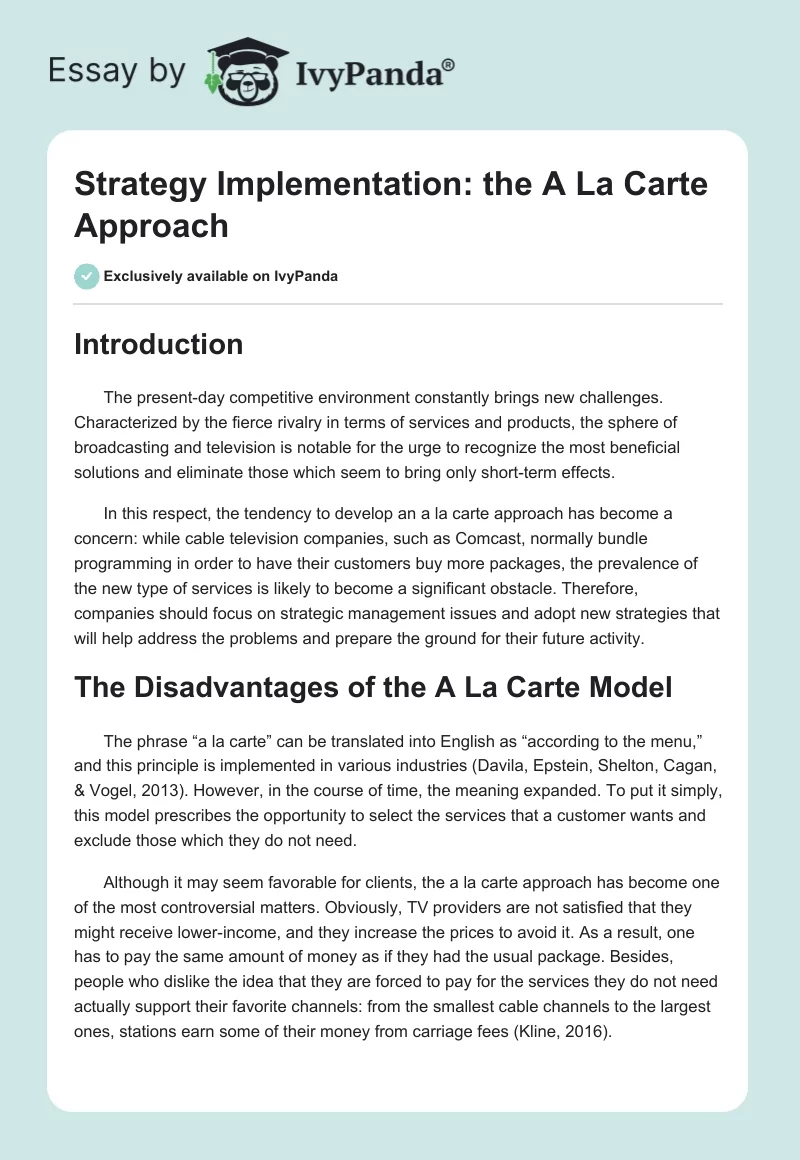 Essay by IvyPanda®

Strategy Implementation: the A La Carte Approach

Exclusively available on IvyPanda

Introduction

The present-day competitive environment constantly brings new challenges. Characterized by the fierce rivalry in terms of services and products, the sphere of broadcasting and television is notable for the urge to recognize the most beneficial solutions and eliminate those which seem to bring only short-term effects.

In this respect, the tendency to develop an a la carte approach has become a concern: while cable television companies, such as Comcast, normally bundle programming in order to have their customers buy more packages, the prevalence of the new type of services is likely to become a significant obstacle. Therefore, companies should focus on strategic management issues and adopt new strategies that will help address the problems and prepare the ground for their future activity.

The Disadvantages of the A La Carte Model

The phrase “a la carte” can be translated into English as “according to the menu,” and this principle is implemented in various industries (Davila, Epstein, Shelton, Cagan, & Vogel, 2013). However, in the course of time, the meaning expanded. To put it simply, this model prescribes the opportunity to select the services that a customer wants and exclude those which they do not need.

Although it may seem favorable for clients, the a la carte approach has become one of the most controversial matters. Obviously, TV providers are not satisfied that they might receive lower-income, and they increase the prices to avoid it. As a result, one has to pay the same amount of money as if they had the usual package. Besides, people who dislike the idea that they are forced to pay for the services they do not need actually support their favorite channels: from the smallest cable channels to the largest ones, stations earn some of their money from carriage fees (Kline, 2016).